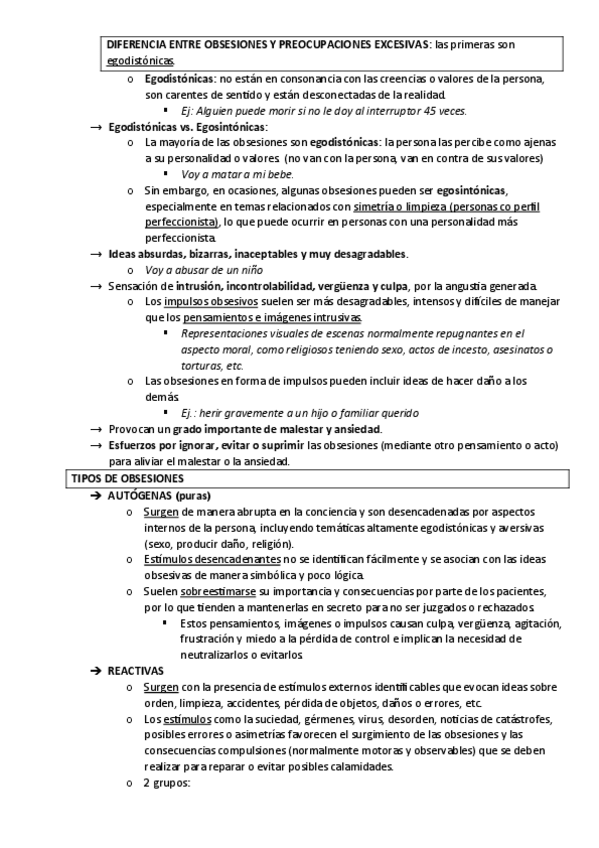 DIFERENCIA ENTRE OBSESIONES Y PREOCUPACIONES EXCESIVAS: las primeras son egodistónicas.

o Egodistónicas: no están en consonancia con las creencias o valores de la persona, son carentes de sentido y están desconectadas de la realidad.
▪ Ej: Alguien puede morir si no le doy al interruptor 45 veces.

→ Egodistónicas vs. Egosintónicas:
o La mayoría de las obsesiones son egodistónicas: la persona las percibe como ajenas a su personalidad o valores. (no van con la persona, van en contra de sus valores)
▪ Voy a matar a mi bebe.
o Sin embargo, en ocasiones, algunas obsesiones pueden ser egosintónicas, especialmente en temas relacionados con simetría o limpieza (personas co perfil perfeccionista), lo que puede ocurrir en personas con una personalidad más perfeccionista.

→ Ideas absurdas, bizarras, inaceptables y muy desagradables.
o Voy a abusar de un niño

→ Sensación de intrusión, incontrolabilidad, vergüenza y culpa, por la angustia generada.
o Los impulsos obsesivos suelen ser más desagradables, intensos y difíciles de manejar que los pensamientos e imágenes intrusivas.
▪ Representaciones visuales de escenas normalmente repugnantes en el aspecto moral, como religiosos teniendo sexo, actos de incesto, asesinatos o torturas, etc.
o Las obsesiones en forma de impulsos pueden incluir ideas de hacer daño a los demás.
▪ Ej.: herir gravemente a un hijo o familiar querido

→ Provocan un grado importante de malestar y ansiedad.

→ Esfuerzos por ignorar, evitar o suprimir las obsesiones (mediante otro pensamiento o acto) para aliviar el malestar o la ansiedad.

TIPOS DE OBSESIONES

➔ AUTÓGENAS (puras)
o Surgen de manera abrupta en la conciencia y son desencadenadas por aspectos internos de la persona, incluyendo temáticas altamente egodistónicas y aversivas (sexo, producir daño, religión).
o Estímulos desencadenantes no se identifican fácilmente y se asocian con las ideas obsesivas de manera simbólica y poco lógica.
o Suelen sobreestimarse su importancia y consecuencias por parte de los pacientes, por lo que tienden a mantenerlas en secreto para no ser juzgados o rechazados.
▪ Estos pensamientos, imágenes o impulsos causan culpa, vergüenza, agitación, frustración y miedo a la pérdida de control e implican la necesidad de neutralizarlos o evitarlos.

➔ REACTIVAS
o Surgen con la presencia de estímulos externos identificables que evocan ideas sobre orden, limpieza, accidentes, pérdida de objetos, daños o errores, etc.
o Los estímulos como la suciedad, gérmenes, virus, desorden, noticias de catástrofes, posibles errores o asimetrías favorecen el surgimiento de las obsesiones y las consecuencias compulsiones (normalmente motoras y observables) que se deben realizar para reparar o evitar posibles calamidades.
o 2 grupos: